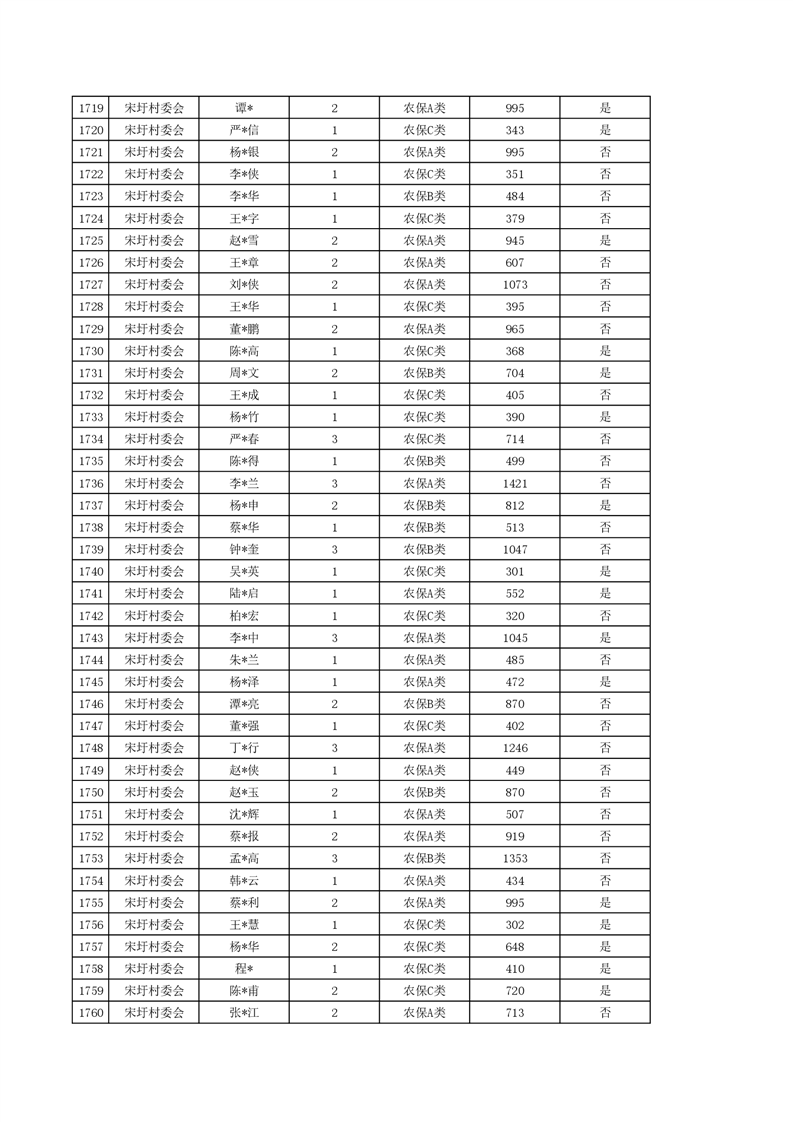 | 1719 | 宋圩村委会 | 谭* | 2 | 农保A类 | 995 | 是 |
|---|---|---|---|---|---|---|
| 1720 | 宋圩村委会 | 严*信 | 1 | 农保C类 | 343 | 是 |
| 1721 | 宋圩村委会 | 杨*银 | 2 | 农保A类 | 995 | 否 |
| 1722 | 宋圩村委会 | 李*侠 | 1 | 农保C类 | 351 | 否 |
| 1723 | 宋圩村委会 | 李*华 | 1 | 农保B类 | 484 | 否 |
| 1724 | 宋圩村委会 | 王*字 | 1 | 农保C类 | 379 | 否 |
| 1725 | 宋圩村委会 | 赵*雪 | 2 | 农保A类 | 945 | 是 |
| 1726 | 宋圩村委会 | 王*章 | 2 | 农保A类 | 607 | 否 |
| 1727 | 宋圩村委会 | 刘*侠 | 2 | 农保A类 | 1073 | 否 |
| 1728 | 宋圩村委会 | 王*华 | 1 | 农保C类 | 395 | 否 |
| 1729 | 宋圩村委会 | 董*鹏 | 2 | 农保A类 | 965 | 否 |
| 1730 | 宋圩村委会 | 陈*高 | 1 | 农保C类 | 368 | 是 |
| 1731 | 宋圩村委会 | 周*文 | 2 | 农保B类 | 704 | 是 |
| 1732 | 宋圩村委会 | 王*成 | 1 | 农保C类 | 405 | 否 |
| 1733 | 宋圩村委会 | 杨*竹 | 1 | 农保C类 | 390 | 是 |
| 1734 | 宋圩村委会 | 严*春 | 3 | 农保C类 | 714 | 否 |
| 1735 | 宋圩村委会 | 陈*得 | 1 | 农保B类 | 499 | 否 |
| 1736 | 宋圩村委会 | 李*兰 | 3 | 农保A类 | 1421 | 否 |
| 1737 | 宋圩村委会 | 杨*申 | 2 | 农保B类 | 812 | 是 |
| 1738 | 宋圩村委会 | 蔡*华 | 1 | 农保B类 | 513 | 否 |
| 1739 | 宋圩村委会 | 钟*奎 | 3 | 农保B类 | 1047 | 否 |
| 1740 | 宋圩村委会 | 吴*英 | 1 | 农保C类 | 301 | 是 |
| 1741 | 宋圩村委会 | 陆*启 | 1 | 农保A类 | 552 | 是 |
| 1742 | 宋圩村委会 | 柏*宏 | 1 | 农保C类 | 320 | 否 |
| 1743 | 宋圩村委会 | 李*中 | 3 | 农保A类 | 1045 | 是 |
| 1744 | 宋圩村委会 | 朱*兰 | 1 | 农保A类 | 485 | 否 |
| 1745 | 宋圩村委会 | 杨*泽 | 1 | 农保A类 | 472 | 是 |
| 1746 | 宋圩村委会 | 谭*亮 | 2 | 农保B类 | 870 | 否 |
| 1747 | 宋圩村委会 | 董*强 | 1 | 农保C类 | 402 | 否 |
| 1748 | 宋圩村委会 | 丁*行 | 3 | 农保A类 | 1246 | 否 |
| 1749 | 宋圩村委会 | 赵*侠 | 1 | 农保A类 | 449 | 否 |
| 1750 | 宋圩村委会 | 赵*玉 | 2 | 农保B类 | 870 | 否 |
| 1751 | 宋圩村委会 | 沈*辉 | 1 | 农保A类 | 507 | 否 |
| 1752 | 宋圩村委会 | 蔡*报 | 2 | 农保A类 | 919 | 否 |
| 1753 | 宋圩村委会 | 孟*高 | 3 | 农保B类 | 1353 | 否 |
| 1754 | 宋圩村委会 | 韩*云 | 1 | 农保A类 | 434 | 否 |
| 1755 | 宋圩村委会 | 蔡*利 | 2 | 农保A类 | 995 | 是 |
| 1756 | 宋圩村委会 | 王*慧 | 1 | 农保C类 | 302 | 是 |
| 1757 | 宋圩村委会 | 杨*华 | 2 | 农保C类 | 648 | 是 |
| 1758 | 宋圩村委会 | 程* | 1 | 农保C类 | 410 | 是 |
| 1759 | 宋圩村委会 | 陈*甫 | 2 | 农保C类 | 720 | 是 |
| 1760 | 宋圩村委会 | 张*江 | 2 | 农保A类 | 713 | 否 |